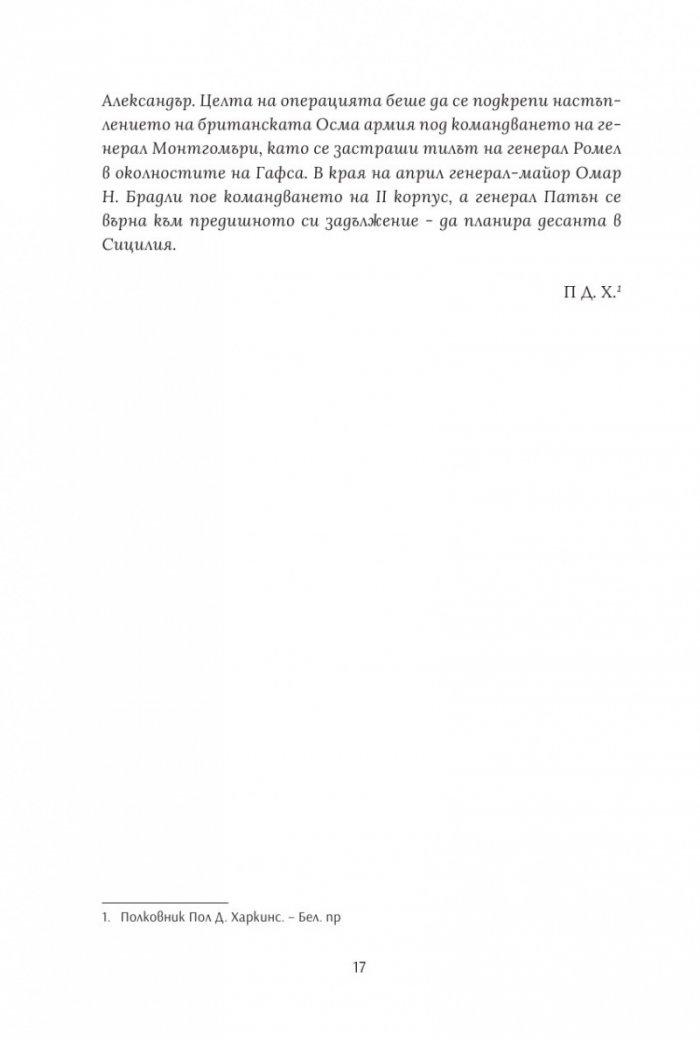 Александър. Целта на операцията беше да се подкрепи настъплението на британската Осма армия под командването на генерал Монтгомъри, като се застраши тилът на генерал Ромел в околностите на Гафса. В края на април генерал-майор Омар Н. Брадли пое командването на II корпус, а генерал Патън се върна към предишното си задължение – да планира десанта в Сицилия.

П Д. Х.$^1$

1. Полковник Пол Д. Харкинс. – Бел. пр

17